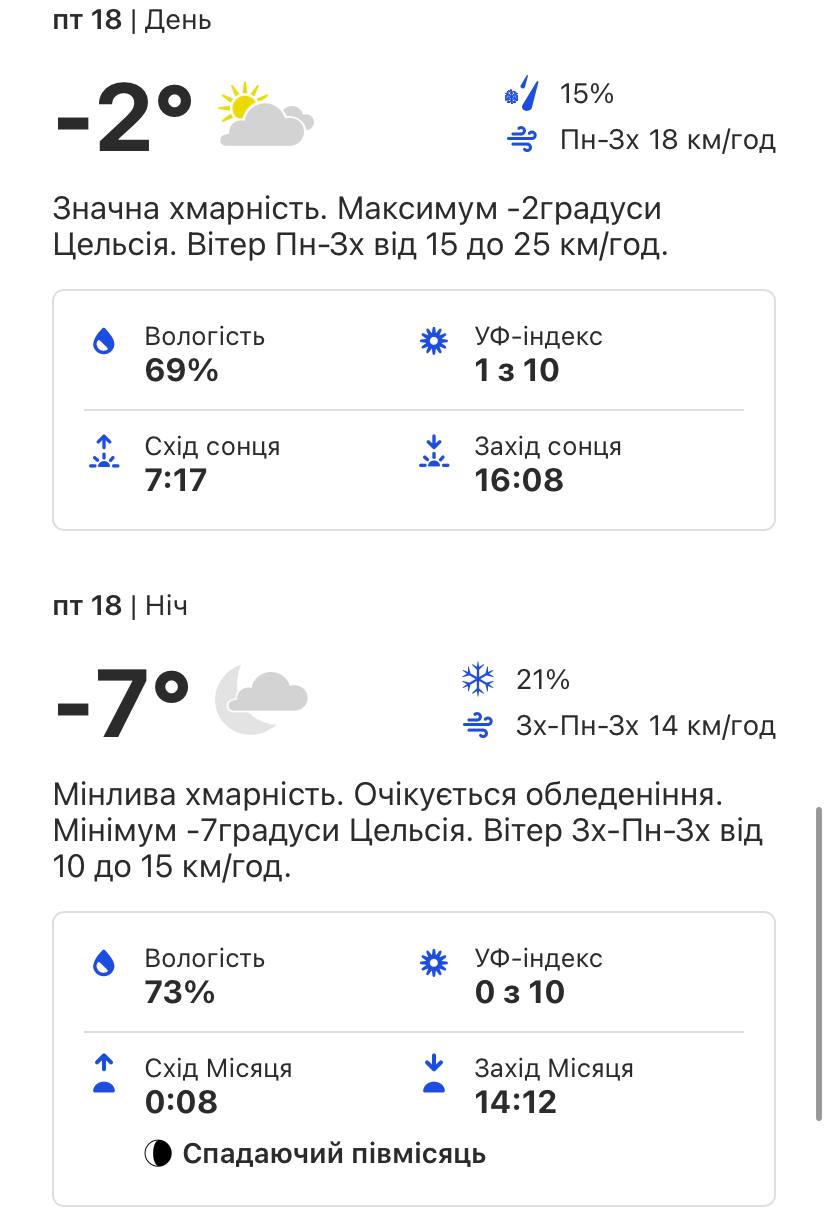 пт 18 | День

-2°

15%

Пн-Зх 18 км/год

Значна хмарність. Максимум -2градуси Цельсія. Вітер Пн-Зх від 15 до 25 км/год.

Вологість
69%

УФ-індекс
1 з 10

Схід сонця
7:17

Захід сонця
16:08

пт 18 | Ніч

-7°

21%

Зх-Пн-Зх 14 км/год

Мінлива хмарність. Очікується обледеніння. Мінімум -7градуси Цельсія. Вітер Зх-Пн-Зх від 10 до 15 км/год.

Вологість
73%

УФ-індекс
0 з 10

Схід Місяця
0:08

Захід Місяця
14:12

Спадаючий півмісяць